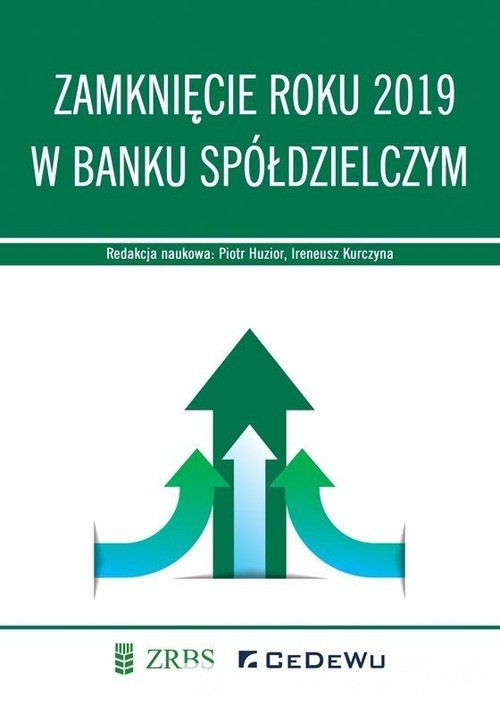 ZAMKNIĘCIE ROKU 2019
W BANKU SPÓŁDZIELCZYM

Redakcja naukowa: Piotr Huzior, Ireneusz Kurczyna

ZRBS CeDeWu